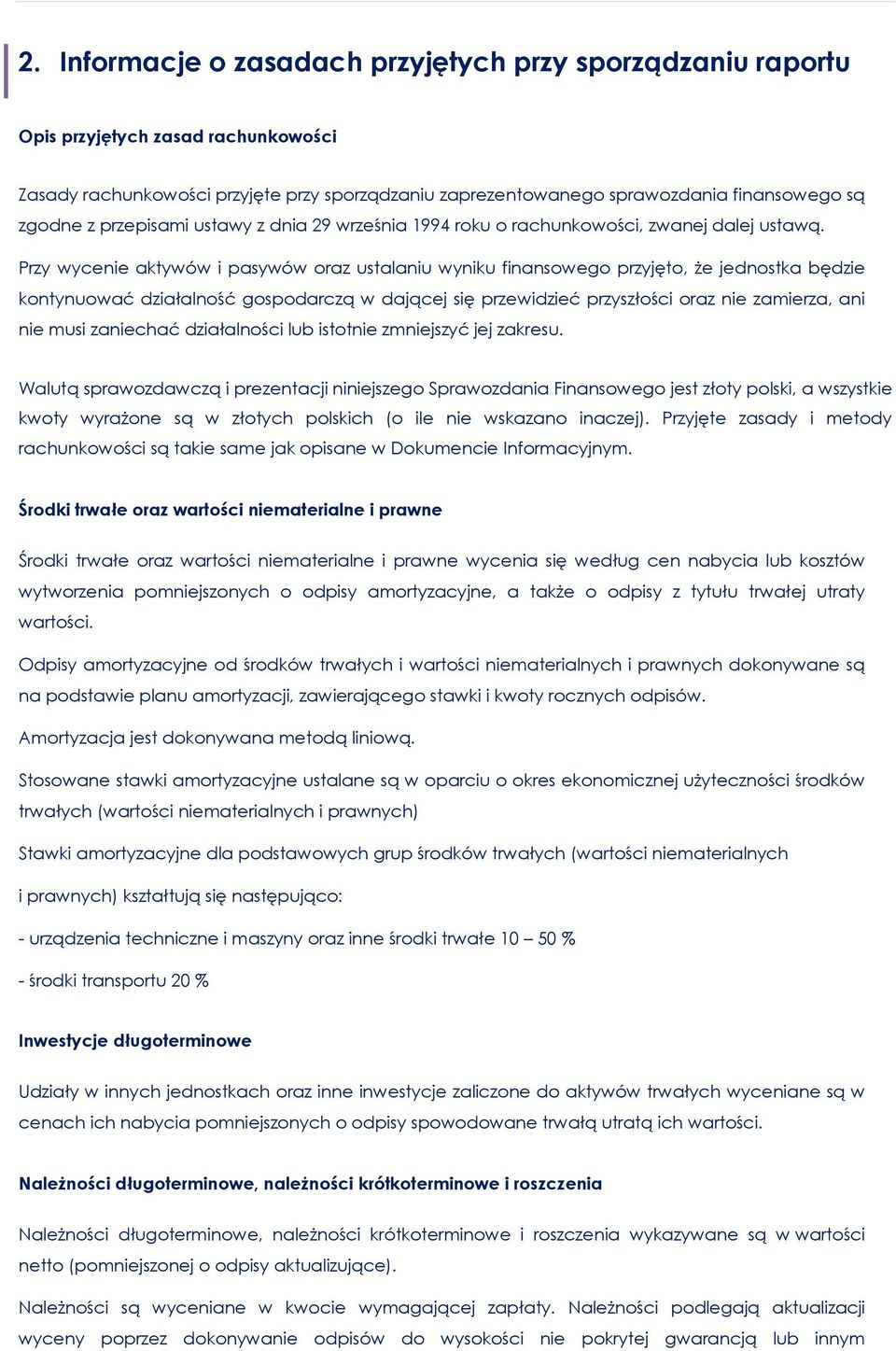 2. Informacje o zasadach przyjętych przy sporządzaniu raportu

Opis przyjętych zasad rachunkowości

Zasady rachunkowości przyjęte przy sporządzaniu zaprezentowanego sprawozdania finansowego są zgodne z przepisami ustawy z dnia 29 września 1994 roku o rachunkowości, zwanej dalej ustawą.

Przy wycenie aktywów i pasywów oraz ustalaniu wyniku finansowego przyjęto, że jednostka będzie kontynuować działalność gospodarczą w dającej się przewidzieć przyszłości oraz nie zamierza, ani nie musi zaniechać działalności lub istotnie zmniejszyć jej zakresu.

Walutą sprawozdawczą i prezentacji niniejszego Sprawozdania Finansowego jest złoty polski, a wszystkie kwoty wyrażone są w złotych polskich (o ile nie wskazano inaczej). Przyjęte zasady i metody rachunkowości są takie same jak opisane w Dokumencie Informacyjnym.

Środki trwałe oraz wartości niematerialne i prawne

Środki trwałe oraz wartości niematerialne i prawne wycenia się według cen nabycia lub kosztów wytworzenia pomniejszonych o odpisy amortyzacyjne, a także o odpisy z tytułu trwałej utraty wartości.

Odpisy amortyzacyjne od środków trwałych i wartości niematerialnych i prawnych dokonywane są na podstawie planu amortyzacji, zawierającego stawki i kwoty rocznych odpisów.

Amortyzacja jest dokonywana metodą liniową.

Stosowane stawki amortyzacyjne ustalane są w oparciu o okres ekonomicznej użyteczności środków trwałych (wartości niematerialnych i prawnych)

Stawki amortyzacyjne dla podstawowych grup środków trwałych (wartości niematerialnych

i prawnych) kształtują się następująco:

- urządzenia techniczne i maszyny oraz inne środki trwałe 10 – 50 %

- środki transportu 20 %

Inwestycje długoterminowe

Udziały w innych jednostkach oraz inne inwestycje zaliczone do aktywów trwałych wyceniane są w cenach ich nabycia pomniejszonych o odpisy spowodowane trwałą utratą ich wartości.

Należności długoterminowe, należności krótkoterminowe i roszczenia

Należności długoterminowe, należności krótkoterminowe i roszczenia wykazywane są w wartości netto (pomniejszonej o odpisy aktualizujące).

Należności są wyceniane w kwocie wymagającej zapłaty. Należności podlegają aktualizacji wyceny poprzez dokonywanie odpisów do wysokości nie pokrytej gwarancją lub innym